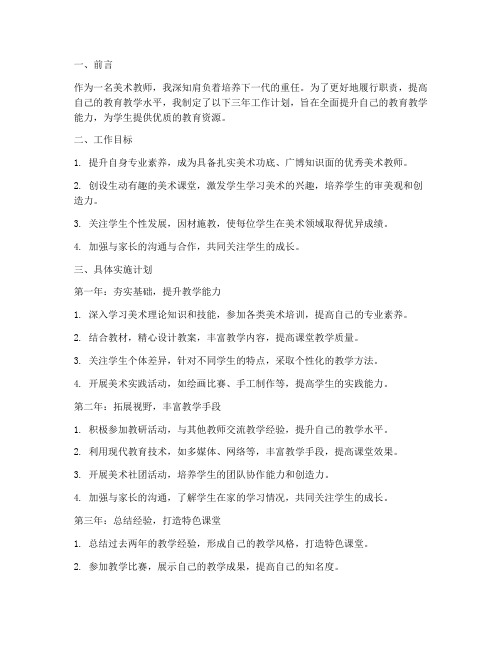 一、前言

作为一名美术教师，我深知肩负着培养下一代的重任。为了更好地履行职责，提高自己的教育教学水平，我制定了以下三年工作计划，旨在全面提升自己的教育教学能力，为学生提供优质的教育资源。

二、工作目标

1. 提升自身专业素养，成为具备扎实美术功底、广博知识面的优秀美术教师。

2. 创设生动有趣的美术课堂，激发学生学习美术的兴趣，培养学生的审美观和创造力。

3. 关注学生个性发展，因材施教，使每位学生在美术领域取得优异成绩。

4. 加强与家长的沟通与合作，共同关注学生的成长。

三、具体实施计划

第一年：夯实基础，提升教学能力

1. 深入学习美术理论知识和技能，参加各类美术培训，提高自己的专业素养。

2. 结合教材，精心设计教案，丰富教学内容，提高课堂教学质量。

3. 关注学生个体差异，针对不同学生的特点，采取个性化的教学方法。

4. 开展美术实践活动，如绘画比赛、手工制作等，提高学生的实践能力。

第二年：拓展视野，丰富教学手段

1. 积极参加教研活动，与其他教师交流教学经验，提升自己的教学水平。

2. 利用现代教育技术，如多媒体、网络等，丰富教学手段，提高课堂效果。

3. 开展美术社团活动，培养学生的团队协作能力和创造力。

4. 加强与家长的沟通，了解学生在家的学习情况，共同关注学生的成长。

第三年：总结经验，打造特色课堂

1. 总结过去两年的教学经验，形成自己的教学风格，打造特色课堂。

2. 参加教学比赛，展示自己的教学成果，提高自己的知名度。